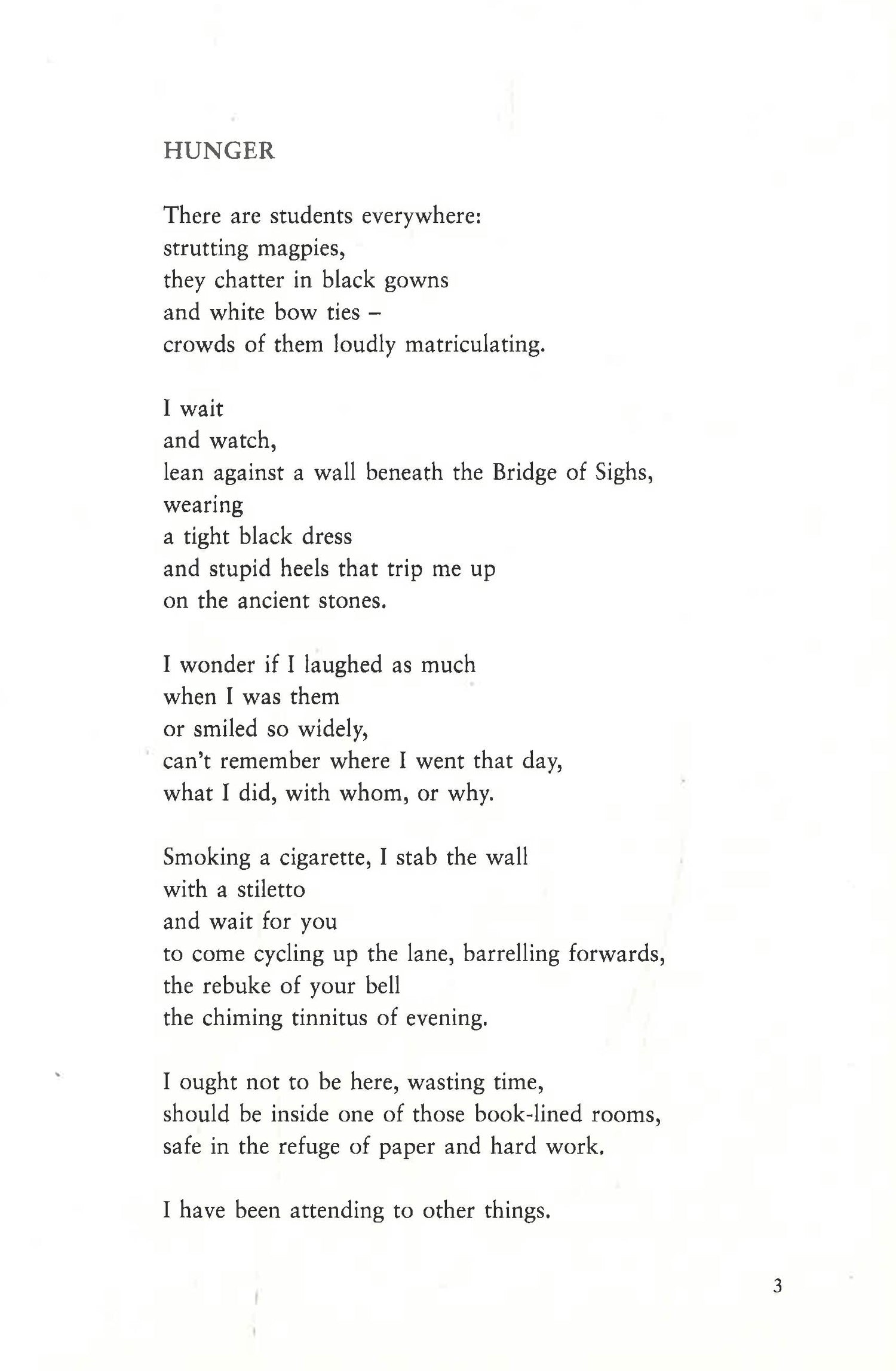 HUNGER

There are students everywhere:
strutting magpies,
they chatter in black gowns
and white bow ties –
crowds of them loudly matriculating.

I wait
and watch,
lean against a wall beneath the Bridge of Sighs,
wearing
a tight black dress
and stupid heels that trip me up
on the ancient stones.

I wonder if I laughed as much
when I was them
or smiled so widely,
can't remember where I went that day,
what I did, with whom, or why.

Smoking a cigarette, I stab the wall
with a stiletto
and wait for you
to come cycling up the lane, barrelling forwards,
the rebuke of your bell
the chiming tinnitus of evening.

I ought not to be here, wasting time,
should be inside one of those book-lined rooms,
safe in the refuge of paper and hard work.

I have been attending to other things.

3